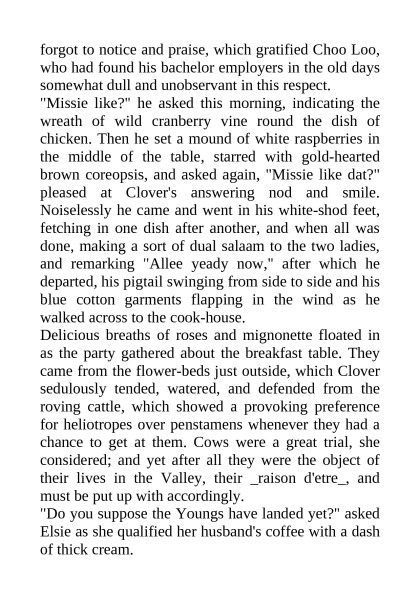 forgot to notice and praise, which gratified Choo Loo, who had found his bachelor employers in the old days somewhat dull and unobservant in this respect.
"Missie like?" he asked this morning, indicating the wreath of wild cranberry vine round the dish of chicken. Then he set a mound of white raspberries in the middle of the table, starred with gold-hearted brown coreopsis, and asked again, "Missie like dat?" pleased at Clover's answering nod and smile. Noiselessly he came and went in his white-shod feet, fetching in one dish after another, and when all was done, making a sort of dual salaam to the two ladies, and remarking "Allee yeady now," after which he departed, his pigtail swinging from side to side and his blue cotton garments flapping in the wind as he walked across to the cook-house.
Delicious breaths of roses and mignonette floated in as the party gathered about the breakfast table. They came from the flower-beds just outside, which Clover sedulously tended, watered, and defended from the roving cattle, which showed a provoking preference for heliotropes over penstamens whenever they had a chance to get at them. Cows were a great trial, she considered; and yet after all they were the object of their lives in the Valley, their _raison d'etre_, and must be put up with accordingly.
"Do you suppose the Youngs have landed yet?" asked Elsie as she qualified her husband's coffee with a dash of thick cream.